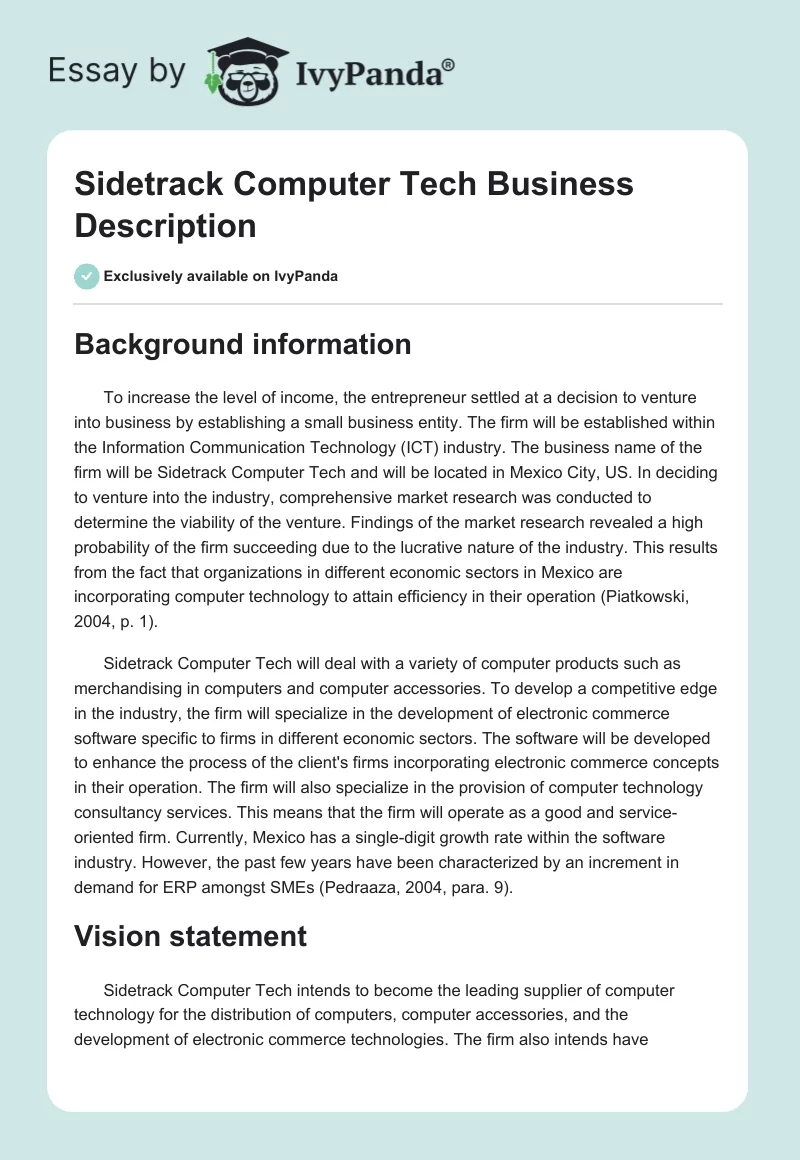 Essay by IvyPanda®

Sidetrack Computer Tech Business Description

Exclusively available on IvyPanda

Background information

To increase the level of income, the entrepreneur settled at a decision to venture into business by establishing a small business entity. The firm will be established within the Information Communication Technology (ICT) industry. The business name of the firm will be Sidetrack Computer Tech and will be located in Mexico City, US. In deciding to venture into the industry, comprehensive market research was conducted to determine the viability of the venture. Findings of the market research revealed a high probability of the firm succeeding due to the lucrative nature of the industry. This results from the fact that organizations in different economic sectors in Mexico are incorporating computer technology to attain efficiency in their operation (Piatkowski, 2004, p. 1).

Sidetrack Computer Tech will deal with a variety of computer products such as merchandising in computers and computer accessories. To develop a competitive edge in the industry, the firm will specialize in the development of electronic commerce software specific to firms in different economic sectors. The software will be developed to enhance the process of the client's firms incorporating electronic commerce concepts in their operation. The firm will also specialize in the provision of computer technology consultancy services. This means that the firm will operate as a good and service-oriented firm. Currently, Mexico has a single-digit growth rate within the software industry. However, the past few years have been characterized by an increment in demand for ERP amongst SMEs (Pedraaza, 2004, para. 9).

Vision statement

Sidetrack Computer Tech intends to become the leading supplier of computer technology for the distribution of computers, computer accessories, and the development of electronic commerce technologies. The firm also intends have